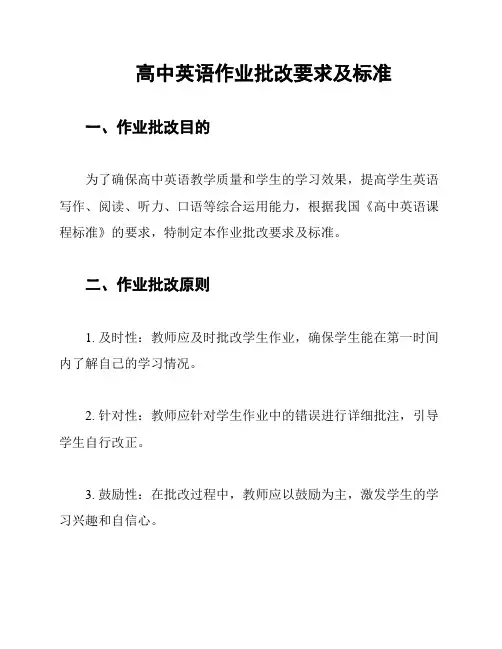 高中英语作业批改要求及标准

一、作业批改目的

为了确保高中英语教学质量和学生的学习效果，提高学生英语写作、阅读、听力、口语等综合运用能力，根据我国《高中英语课程标准》的要求，特制定本作业批改要求及标准。

二、作业批改原则

1. 及时性：教师应及时批改学生作业，确保学生能在第一时间内了解自己的学习情况。

2. 针对性：教师应针对学生作业中的错误进行详细批注，引导学生自行改正。

3. 鼓励性：在批改过程中，教师应以鼓励为主，激发学生的学习兴趣和自信心。